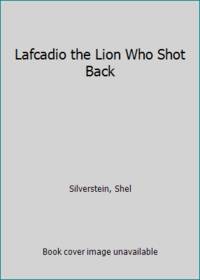 Lafcadio the Lion Who Shot Back

Silverstein, Shel

Book cover image unavailable